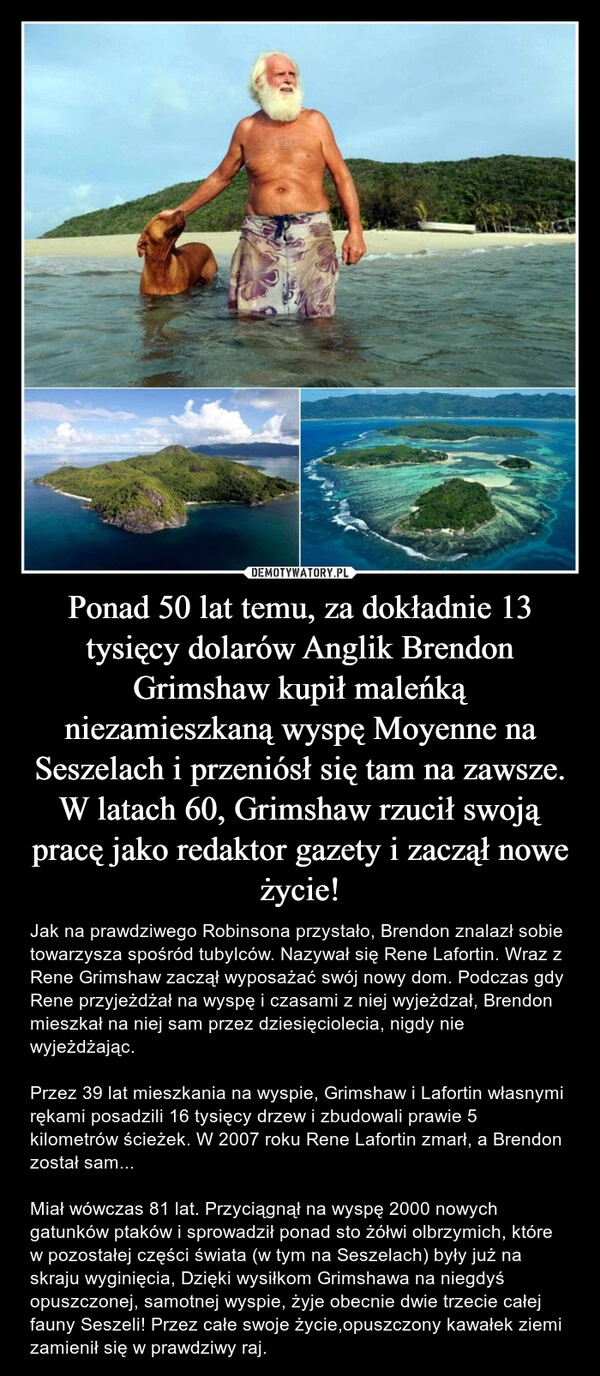 DEMOTYWATORY.PL

Ponad 50 lat temu, za dokładnie 13 tysięcy dolarów Anglik Brendon Grimshaw kupił maleńką niezamieszkaną wyspę Moyenne na Seszelach i przeniósł się tam na zawsze. W latach 60, Grimshaw rzucił swoją pracę jako redaktor gazety i zaczął nowe życie!

Jak na prawdziwego Robinsona przystało, Brendon znalazł sobie towarzysza spośród tubylców. Nazywał się Rene Lafortin. Wraz z Rene Grimshaw zaczął wyposażać swój nowy dom. Podczas gdy Rene przyjeżdżał na wyspę i czasami z niej wyjeżdzał, Brendon mieszkał na niej sam przez dziesięciolecia, nigdy nie wyjeżdżając.

Przez 39 lat mieszkania na wyspie, Grimshaw i Lafortin własnymi rękami posadzili 16 tysięcy drzew i zbudowali prawie 5 kilometrów ścieżek. W 2007 roku Rene Lafortin zmarł, a Brendon został sam...

Miał wówczas 81 lat. Przyciągnął na wyspę 2000 nowych gatunków ptaków i sprowadził ponad sto żółwi olbrzymich, które w pozostałej części świata (w tym na Seszelach) były już na skraju wyginięcia, Dzięki wysiłkom Grimshawa na niegdyś opuszczonej, samotnej wyspie, żyje obecnie dwie trzecie całej fauny Seszeli! Przez całe swoje życie,opuszczony kawałek ziemi zamienił się w prawdziwy raj.